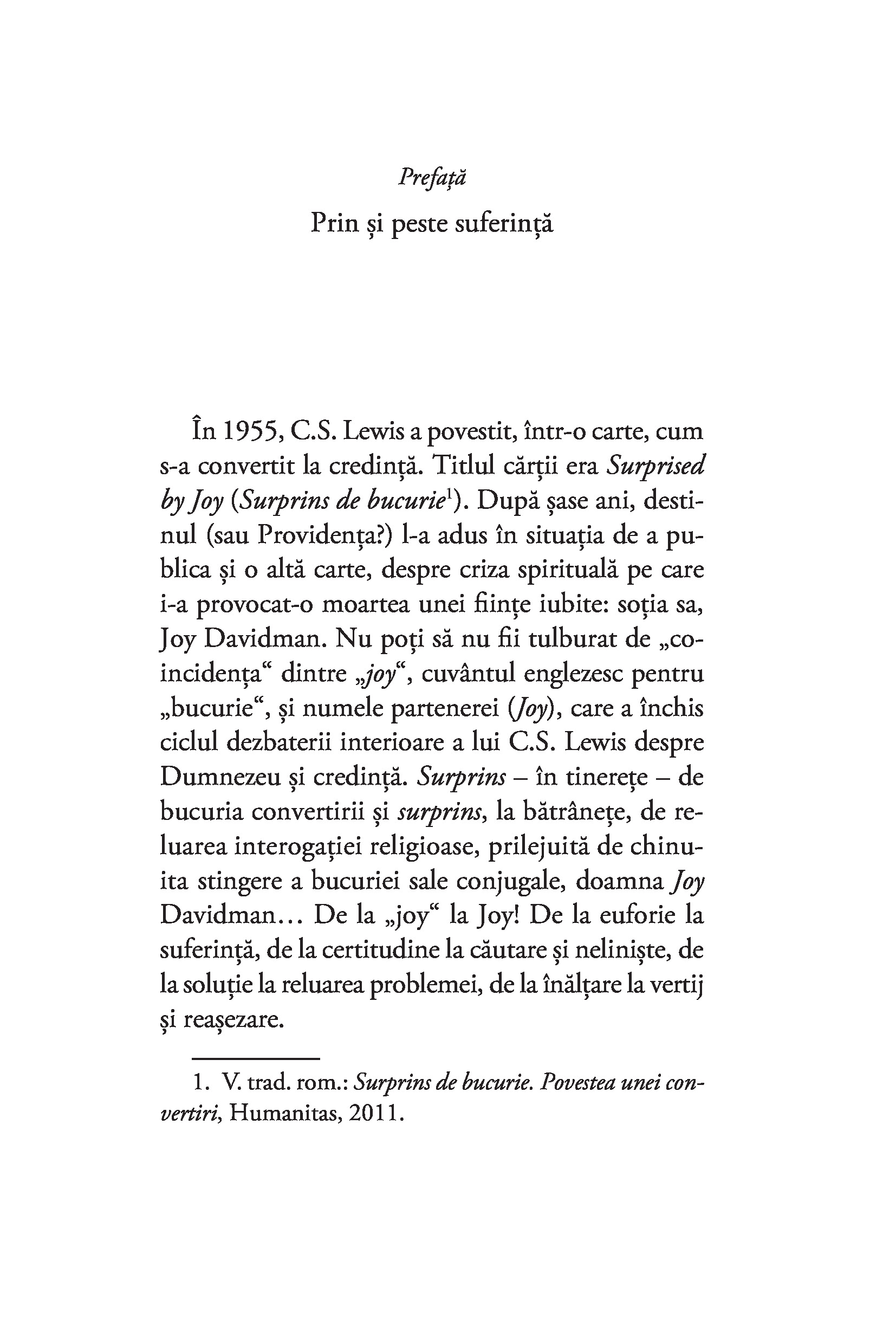 Prefață

Prin și peste suferință

În 1955, C.S. Lewis a povestit, într-o carte, cum s-a convertit la credință. Titlul cărții era Surprised by Joy (Surprins de bucurie$^1$). După șase ani, destinul (sau Providența?) l-a adus în situația de a publica și o altă carte, despre criza spirituală pe care i-a provocat-o moartea unei ființe iubite: soția sa, Joy Davidman. Nu poți să nu fii tulburat de „coincidența“ dintre „joy“, cuvântul englezesc pentru „bucurie“, și numele partenerei (Joy), care a închis ciclul dezbaterii interioare a lui C.S. Lewis despre Dumnezeu și credință. Surprins – în tinerețe – de bucuria convertirii și surprins, la bătrânețe, de reluarea interogației religioase, prilejuită de chinuita stingere a bucuriei sale conjugale, doamna Joy Davidman... De la „joy“ la Joy! De la euforie la suferință, de la certitudine la căutare și neliniște, de la soluție la reluarea problemei, de la înălțare la vertij și reașezare.

1. V. trad. rom.: Surprins de bucurie. Povestea unei convertiri, Humanitas, 2011.